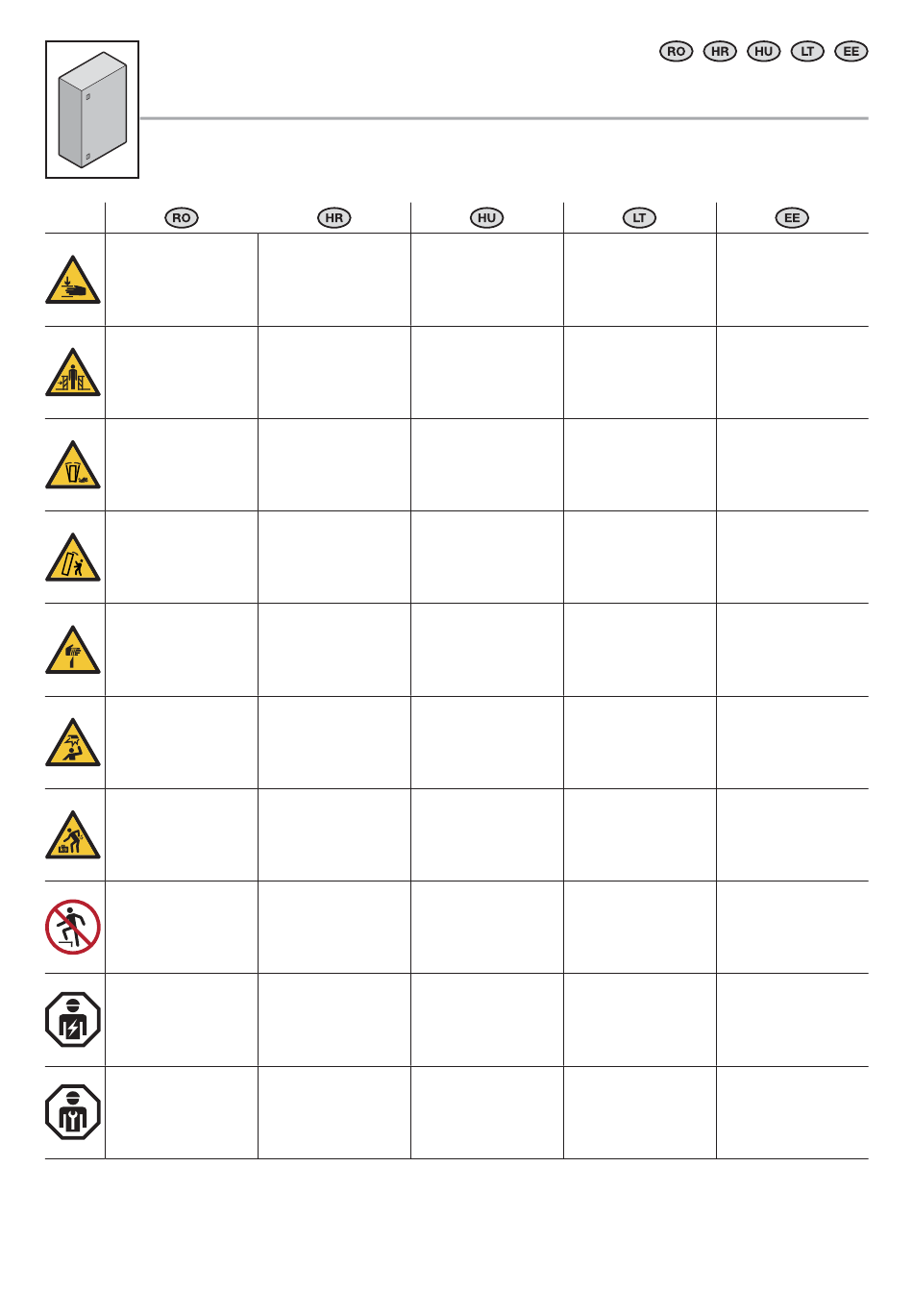 RO HR HU LT EE

| | RO | HR | HU | LT | EE |
|---|---|---|---|---|---|
| | | | | | |
| | | | | | |
| | | | | | |
| | | | | | |
| | | | | | |
| | | | | | |
| | | | | | |
| | | | | | |
| | | | | | |
| | | | | | |